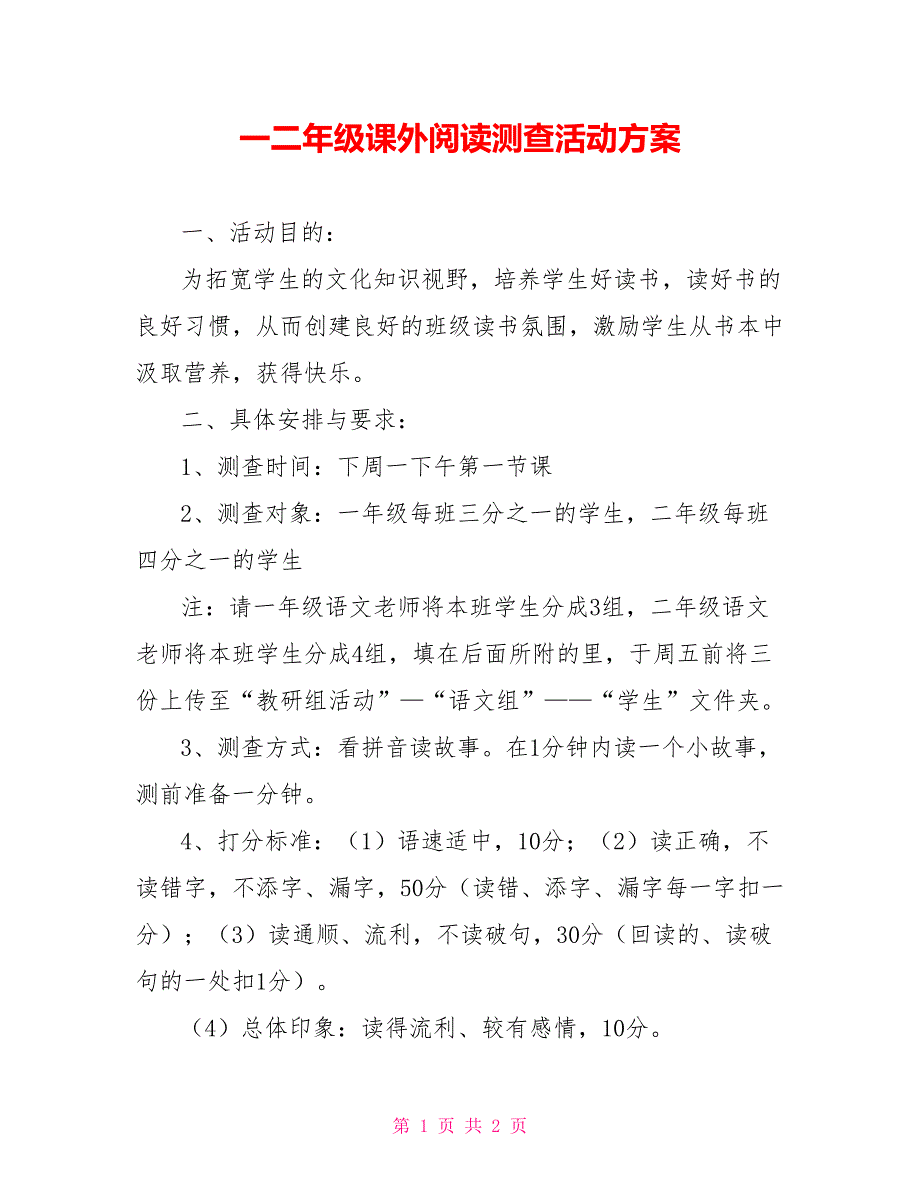 一二年级课外阅读测查活动方案

一、活动目的：

为拓宽学生的文化知识视野，培养学生好读书，读好书的良好习惯，从而创建良好的班级读书氛围，激励学生从书本中汲取营养，获得快乐。

二、具体安排与要求：

1、测查时间：下周一下午第一节课

2、测查对象：一年级每班三分之一的学生，二年级每班四分之一的学生

注：请一年级语文老师将本班学生分成3组，二年级语文老师将本班学生分成4组，填在后面所附的里，于周五前将三份上传至“教研组活动”—“语文组”——“学生”文件夹。

3、测查方式：看拼音读故事。在1分钟内读一个小故事，测前准备一分钟。

4、打分标准：（1）语速适中，10分；（2）读正确，不读错字，不添字、漏字，50分（读错、添字、漏字每一字扣一分）；（3）读通顺、流利，不读破句，30分（回读的、读破句的一处扣1分）。

（4）总体印象：读得流利、较有感情，10分。

第 1 页 共 2 页